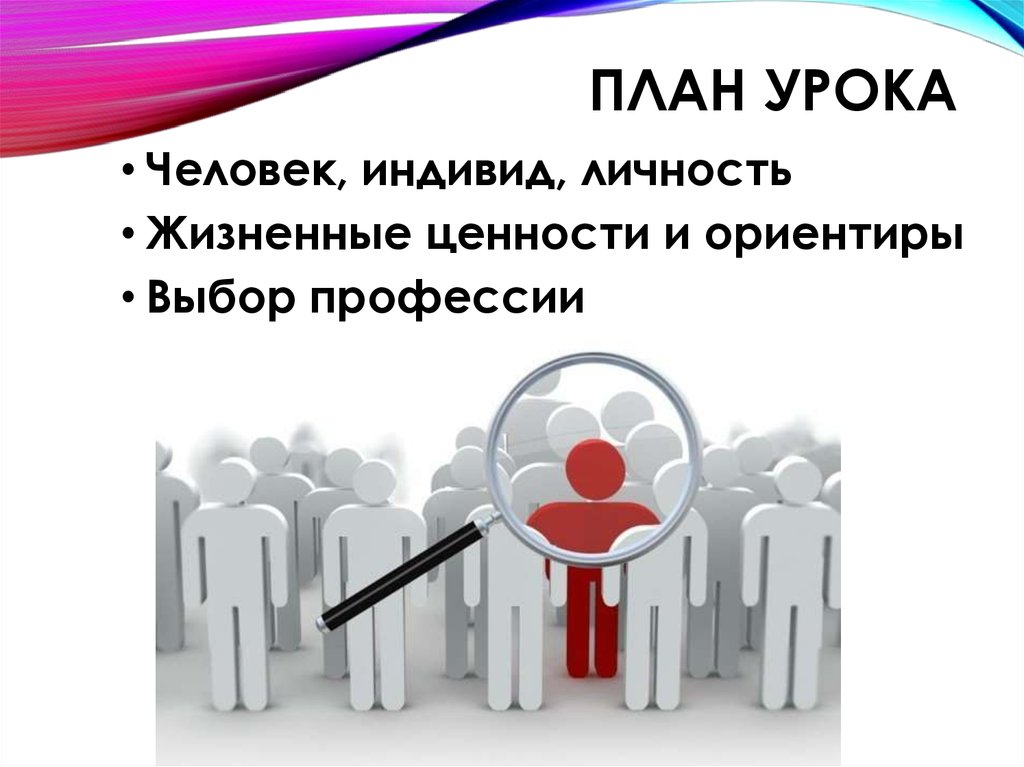 ПЛАН УРОКА

• Человек, индивид, личность
• Жизненные ценности и ориентиры
• Выбор профессии